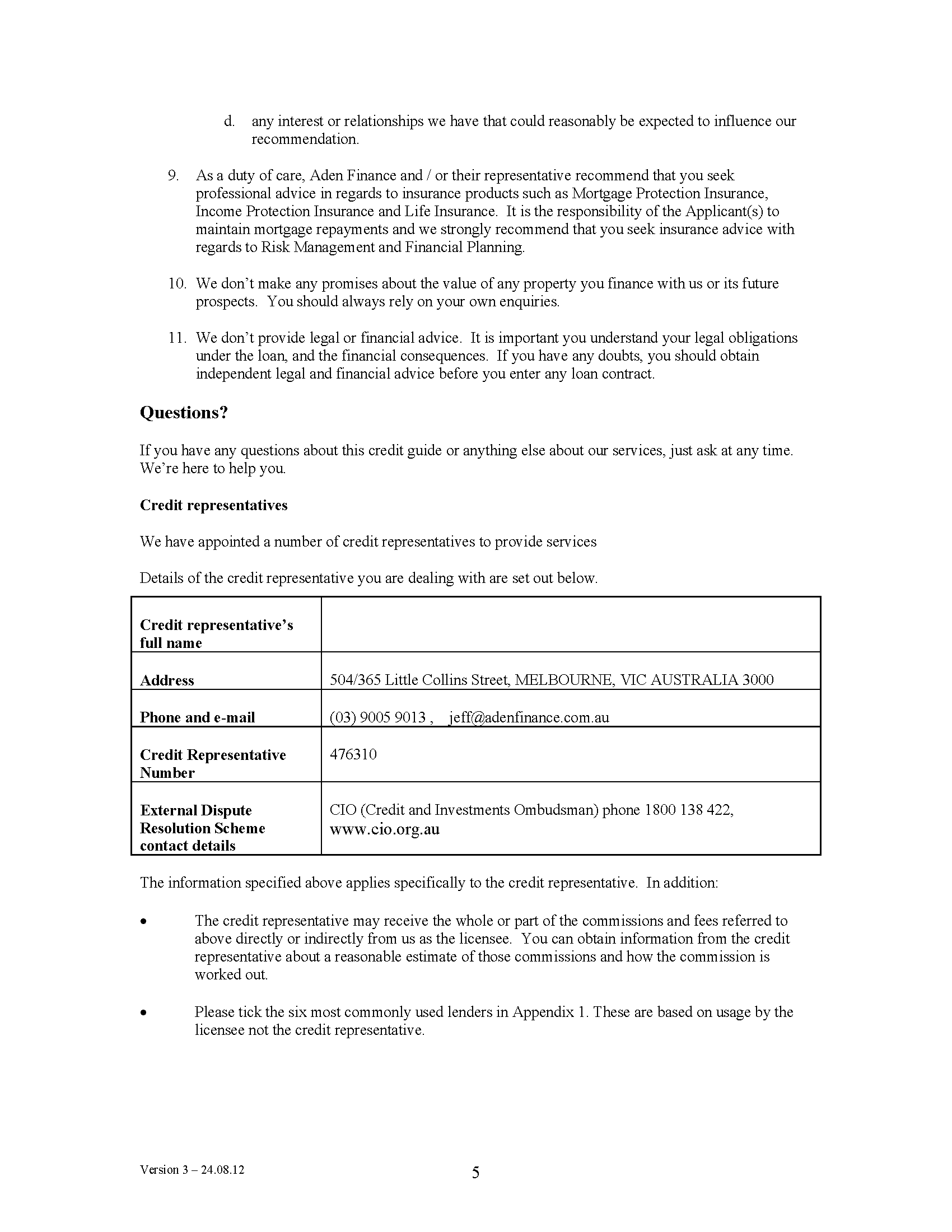 d. any interest or relationships we have that could reasonably be expected to influence our recommendation.

9. As a duty of care, Aden Finance and / or their representative recommend that you seek professional advice in regards to insurance products such as Mortgage Protection Insurance, Income Protection Insurance and Life Insurance. It is the responsibility of the Applicant(s) to maintain mortgage repayments and we strongly recommend that you seek insurance advice with regards to Risk Management and Financial Planning.

10. We don't make any promises about the value of any property you finance with us or its future prospects. You should always rely on your own enquiries.

11. We don't provide legal or financial advice. It is important you understand your legal obligations under the loan, and the financial consequences. If you have any doubts, you should obtain independent legal and financial advice before you enter any loan contract.

Questions?

If you have any questions about this credit guide or anything else about our services, just ask at any time. We're here to help you.

Credit representatives

We have appointed a number of credit representatives to provide services

Details of the credit representative you are dealing with are set out below.

| Credit representative's full name | |
|---|---|
| Address | 504/365 Little Collins Street, MELBOURNE, VIC AUSTRALIA 3000 |
| Phone and e-mail | (03) 9005 9013 , jeff@adenfinance.com.au |
| Credit Representative Number | 476310 |
| External Dispute Resolution Scheme contact details | CIO (Credit and Investments Ombudsman) phone 1800 138 422, www.cio.org.au |

The information specified above applies specifically to the credit representative. In addition:

• The credit representative may receive the whole or part of the commissions and fees referred to above directly or indirectly from us as the licensee. You can obtain information from the credit representative about a reasonable estimate of those commissions and how the commission is worked out.

• Please tick the six most commonly used lenders in Appendix 1. These are based on usage by the licensee not the credit representative.

Version 3 – 24.08.12

5